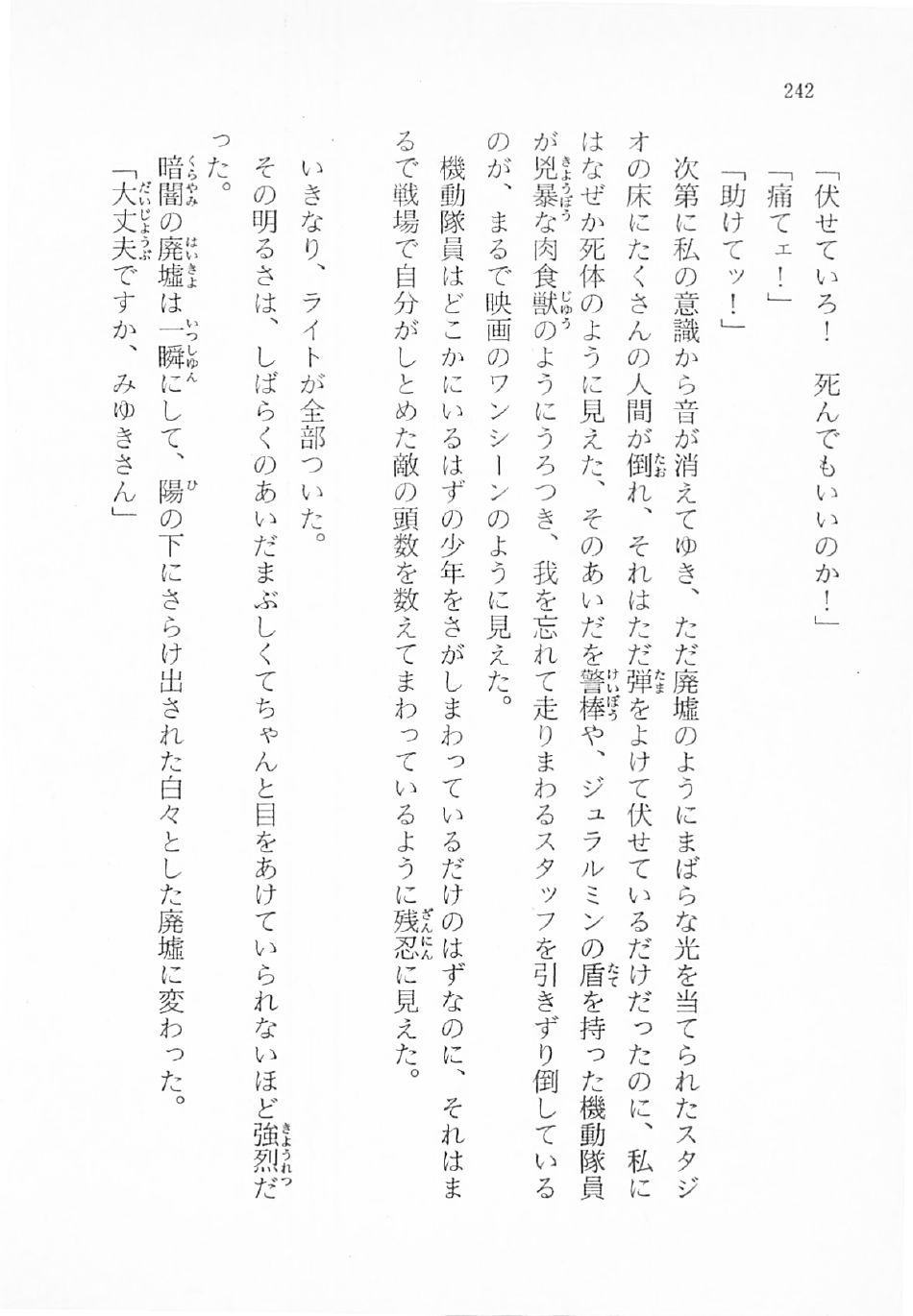 242

「伏せていろ！　死んでもいいのか！」

「痛てェ！」

「助けてッ！」

次第に私の意識から音が消えてゆき、ただ廃墟のようにまばらな光を当てられたスタジオの床にたくさんの人間が倒れ、それはただ弾をよけて伏せているだけだったのに、私にはなぜか死体のように見えた、そのあいだを警棒や、ジュラルミンの盾を持った機動隊員が兇暴な肉食獣のようにうろつき、我を忘れて走りまわるスタッフを引きずり倒しているのが、まるで映画のワンシーンのように見えた。

機動隊員はどこかにいるはずの少年をさがしまわっているだけのはずなのに、それはまるで戦場で自分がしとめた敵の頭数を数えてまわっているように残忍に見えた。

いきなり、ライトが全部ついた。

その明るさは、しばらくのあいだまぶしくてちゃんと目をあけていられないほど強烈だった。

暗闇の廃墟は一瞬にして、陽の下にさらけ出された白々とした廃墟に変わった。

「大丈夫ですか、みゆきさん」